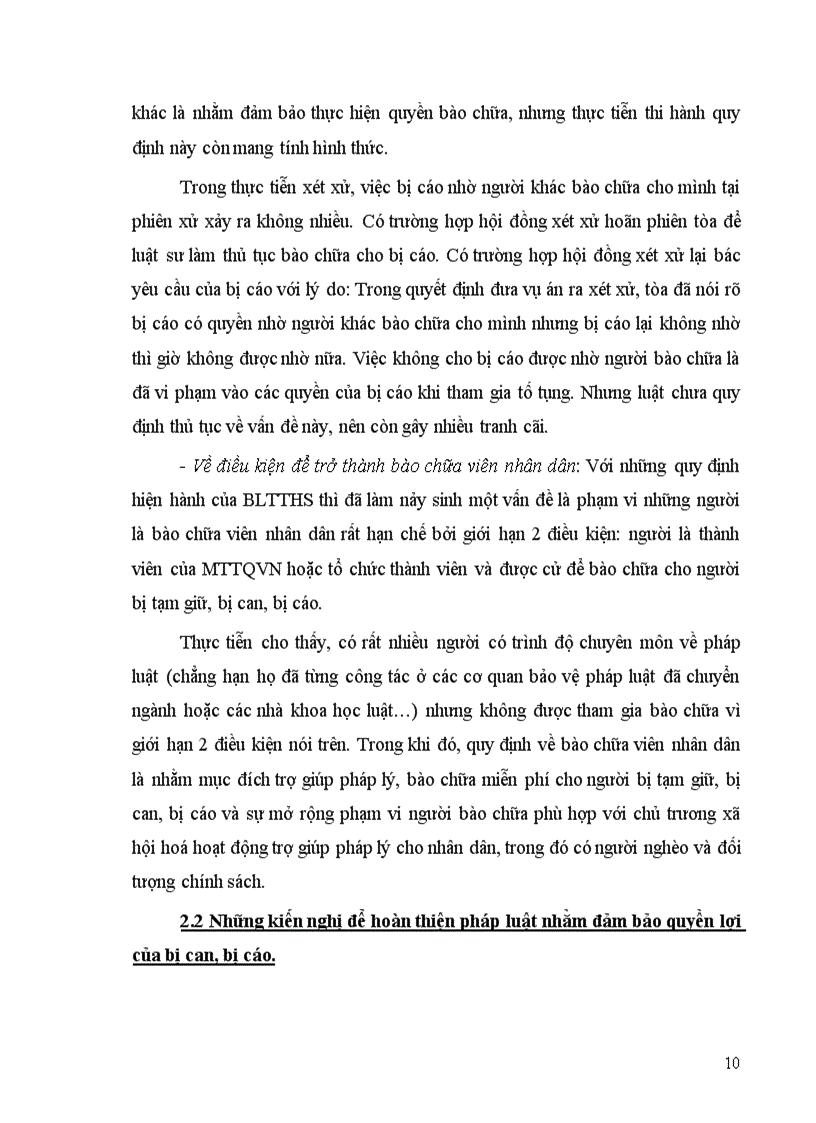 khác là nhằm đảm bảo thực hiện quyền bào chữa, nhưng thực tiễn thi hành quy định này còn mang tính hình thức.

Trong thực tiễn xét xử, việc bị cáo nhờ người khác bào chữa cho mình tại phiên xử xảy ra không nhiều. Có trường hợp hội đồng xét xử hoãn phiên tòa để luật sư làm thủ tục bào chữa cho bị cáo. Có trường hợp hội đồng xét xử lại bác yêu cầu của bị cáo với lý do: Trong quyết định đưa vụ án ra xét xử, tòa đã nói rõ bị cáo có quyền nhờ người khác bào chữa cho mình nhưng bị cáo lại không nhờ thì giờ không được nhờ nữa. Việc không cho bị cáo được nhờ người bào chữa là đã vi phạm vào các quyền của bị cáo khi tham gia tố tụng. Nhưng luật chưa quy định thủ tục về vấn đề này, nên còn gây nhiều tranh cãi.

- Về điều kiện để trở thành bào chữa viên nhân dân: Với những quy định hiện hành của BLTTHS thì đã làm nảy sinh một vấn đề là phạm vi những người là bào chữa viên nhân dân rất hạn chế bởi giới hạn 2 điều kiện: người là thành viên của MTTQVN hoặc tổ chức thành viên và được cử để bào chữa cho người bị tạm giữ, bị can, bị cáo.

Thực tiễn cho thấy, có rất nhiều người có trình độ chuyên môn về pháp luật (chẳng hạn họ đã từng công tác ở các cơ quan bảo vệ pháp luật đã chuyển ngành hoặc các nhà khoa học luật…) nhưng không được tham gia bào chữa vì giới hạn 2 điều kiện nói trên. Trong khi đó, quy định về bào chữa viên nhân dân là nhằm mục đích trợ giúp pháp lý, bào chữa miễn phí cho người bị tạm giữ, bị can, bị cáo và sự mở rộng phạm vi người bào chữa phù hợp với chủ trương xã hội hoá hoạt động trợ giúp pháp lý cho nhân dân, trong đó có người nghèo và đối tượng chính sách.

2.2 Những kiến nghị để hoàn thiện pháp luật nhằm đảm bảo quyền lợi của bị can, bị cáo.

10